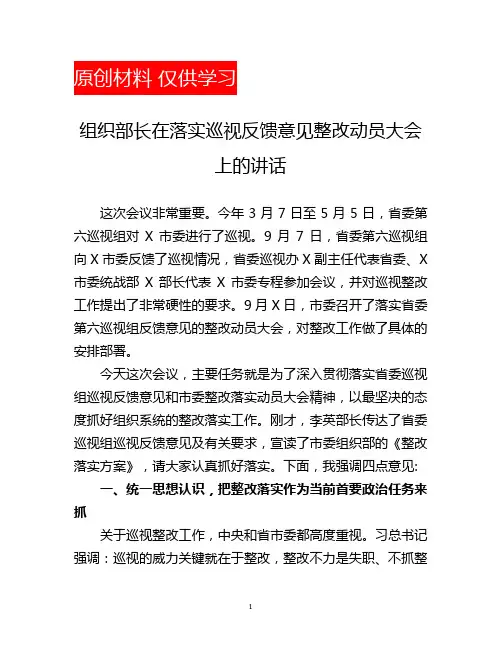 原创材料 仅供学习

组织部长在落实巡视反馈意见整改动员大会上的讲话

这次会议非常重要。今年 3 月 7 日至 5 月 5 日，省委第六巡视组对 X 市委进行了巡视。9 月 7 日，省委第六巡视组向 X 市委反馈了巡视情况，省委巡视办 X 副主任代表省委、X 市委统战部 X 部长代表 X 市委专程参加会议，并对巡视整改工作提出了非常硬性的要求。9 月 X 日，市委召开了落实省委第六巡视组反馈意见的整改动员大会，对整改工作做了具体的安排部署。

今天这次会议，主要任务就是为了深入贯彻落实省委巡视组巡视反馈意见和市委整改落实动员大会精神，以最坚决的态度抓好组织系统的整改落实工作。刚才，李英部长传达了省委巡视组巡视反馈意见及有关要求，宣读了市委组织部的《整改落实方案》，请大家认真抓好落实。下面，我强调四点意见:

一、统一思想认识，把整改落实作为当前首要政治任务来抓

关于巡视整改工作，中央和省市委都高度重视。习总书记强调：巡视的威力关键就在于整改，整改不力是失职、不抓整

1